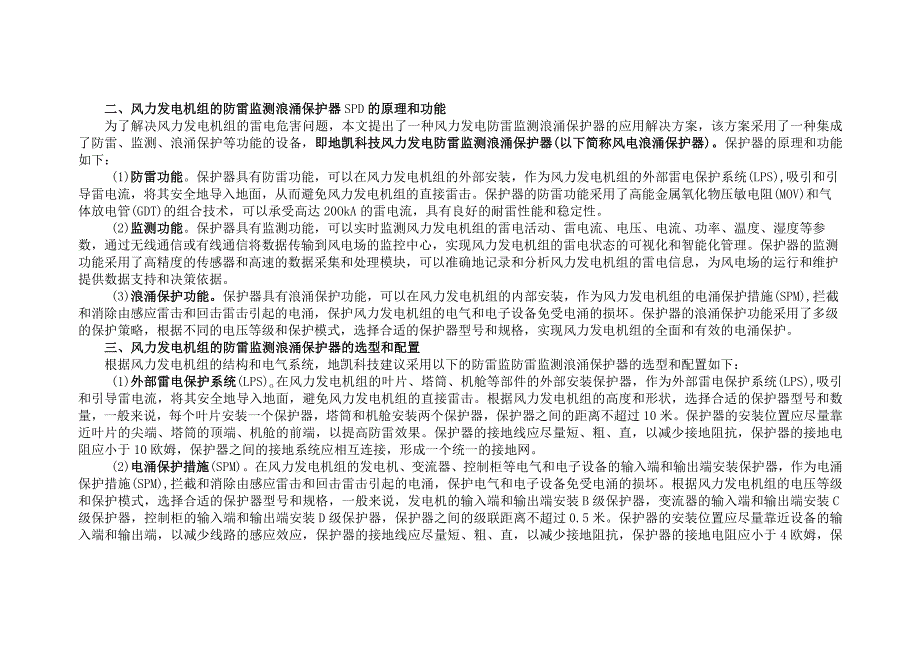 二、风力发电机组的防雷监测浪涌保护器SPD的原理和功能

为了解决风力发电机组的雷电危害问题，本文提出了一种风力发电防雷监测浪涌保护器的应用解决方案，该方案采用了一种集成了防雷、监测、浪涌保护等功能的设备，即地凯科技风力发电防雷监测浪涌保护器（以下简称风电浪涌保护器）。保护器的原理和功能如下：

(1)防雷功能。保护器具有防雷功能，可以在风力发电机组的外部安装，作为风力发电机组的外部雷电保护系统(LPS)，吸引和引导雷电流，将其安全地导入地面，从而避免风力发电机组的直接雷击。保护器的防雷功能采用了高能金属氧化物压敏电阻(MOV)和气体放电管(GDT)的组合技术，可以承受高达200kA的雷电流，具有良好的耐雷性能和稳定性。

(2)监测功能。保护器具有监测功能，可以实时监测风力发电机组的雷电活动、雷电流、电压、电流、功率、温度、湿度等参数，通过无线通信或有线通信将数据传输到风电场的监控中心，实现风力发电机组的雷电状态的可视化和智能化管理。保护器的监测功能采用了高精度的传感器和高速的数据采集和处理模块，可以准确地记录和分析风力发电机组的雷电信息，为风电场的运行和维护提供数据支持和决策依据。

(3)浪涌保护功能。保护器具有浪涌保护功能，可以在风力发电机组的内部安装，作为风力发电机组的电涌保护措施(SPM)，拦截和消除由感应雷击和回击雷击引起的电涌，保护风力发电机组的电气和电子设备免受电涌的损坏。保护器的浪涌保护功能采用了多级的保护策略，根据不同的电压等级和保护模式，选择合适的保护器型号和规格，实现风力发电机组的全面和有效的电涌保护。

三、风力发电机组的防雷监测浪涌保护器的选型和配置

根据风力发电机组的结构和电气系统，地凯科技建议采用以下的防雷监防雷监测浪涌保护器的选型和配置如下：

(1)外部雷电保护系统(LPS)。在风力发电机组的叶片、塔筒、机舱等部件的外部安装保护器，作为外部雷电保护系统(LPS)，吸引和引导雷电流，将其安全地导入地面，避免风力发电机组的直接雷击。根据风力发电机组的高度和形状，选择合适的保护器型号和数量，一般来说，每个叶片安装一个保护器，塔筒和机舱安装两个保护器，保护器之间的距离不超过10米。保护器的安装位置应尽量靠近叶片的尖端、塔筒的顶端、机舱的前端，以提高防雷效果。保护器的接地线应尽量短、粗、直，以减少接地阻抗，保护器的接地电阻应小于10欧姆，保护器之间的接地系统应相互连接，形成一个统一的接地网。

(2)电涌保护措施(SPM)。在风力发电机组的发电机、变流器、控制柜等电气和电子设备的输入端和输出端安装保护器，作为电涌保护措施(SPM)，拦截和消除由感应雷击和回击雷击引起的电涌，保护电气和电子设备免受电涌的损坏。根据风力发电机组的电压等级和保护模式，选择合适的保护器型号和规格，一般来说，发电机的输入端和输出端安装B级保护器，变流器的输入端和输出端安装C级保护器，控制柜的输入端和输出端安装D级保护器，保护器之间的级联距离不超过0.5米。保护器的安装位置应尽量靠近设备的输入端和输出端，以减少线路的感应效应，保护器的接地线应尽量短、粗、直，以减少接地阻抗，保护器的接地电阻应小于4欧姆，保